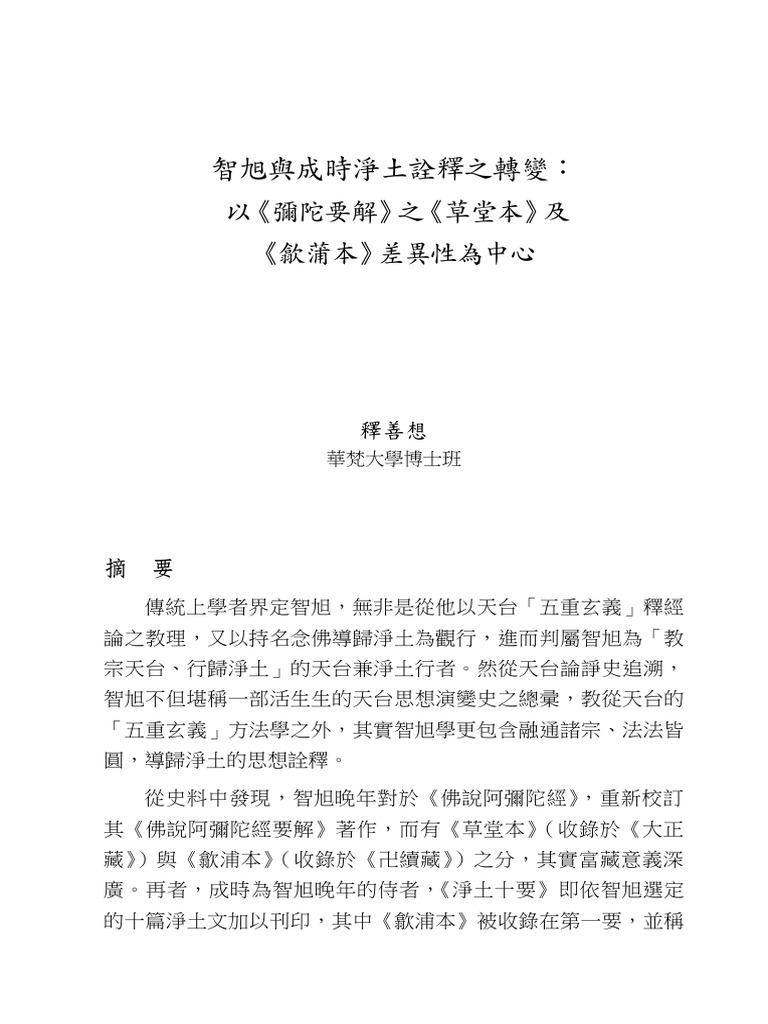 智旭與成時淨土詮釋之轉變：
以《彌陀要解》之《草堂本》及
《歙浦本》差異性為中心

釋善想
華梵大學博士班

摘　要

傳統上學者界定智旭，無非是從他以天台「五重玄義」釋經論之教理，又以持名念佛導歸淨土為觀行，進而判屬智旭為「教宗天台、行歸淨土」的天台兼淨土行者。然從天台論諍史追溯，智旭不但堪稱一部活生生的天台思想演變史之總彙，教從天台的「五重玄義」方法學之外，其實智旭學更包含融通諸宗、法法皆圓，導歸淨土的思想詮釋。

從史料中發現，智旭晚年對於《佛說阿彌陀經》，重新校訂其《佛說阿彌陀經要解》著作，而有《草堂本》（收錄於《大正藏》）與《歙浦本》（收錄於《卍續藏》）之分，其實富藏意義深廣。再者，成時為智旭晚年的侍者，《淨土十要》即依智旭選定的十篇淨土文加以刊印，其中《歙浦本》被收錄在第一要，並稱